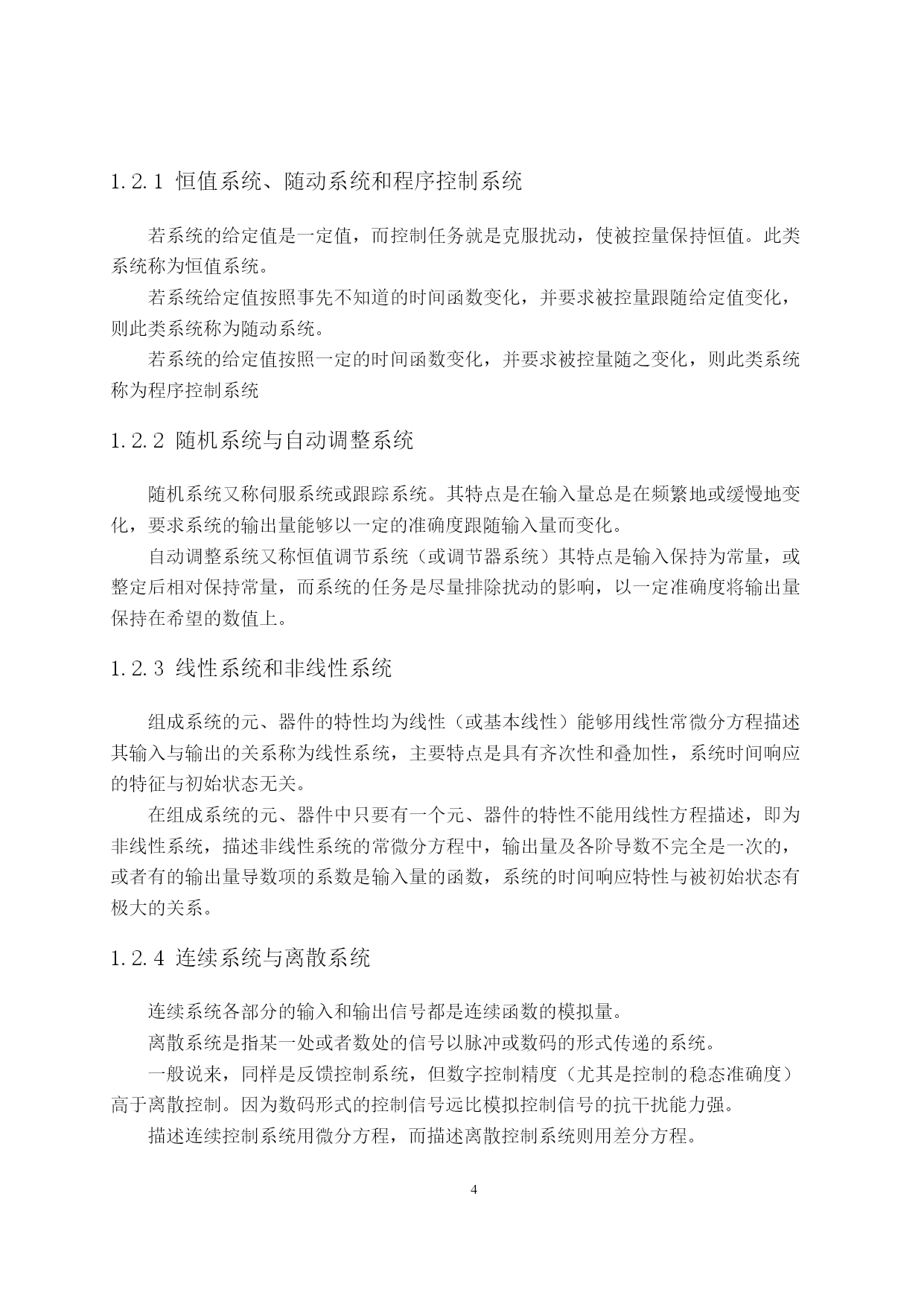 1.2.1 恒值系统、随动系统和程序控制系统

若系统的给定值是一定值，而控制任务就是克服扰动，使被控量保持恒值。此类系统称为恒值系统。

若系统给定值按照事先不知道的时间函数变化，并要求被控量跟随给定值变化，则此类系统称为随动系统。

若系统的给定值按照一定的时间函数变化，并要求被控量随之变化，则此类系统称为程序控制系统

1.2.2 随机系统与自动调整系统

随机系统又称伺服系统或跟踪系统。其特点是在输入量总是在频繁地或缓慢地变化，要求系统的输出量能够以一定的准确度跟随输入量而变化。

自动调整系统又称恒值调节系统（或调节器系统）其特点是输入保持为常量，或整定后相对保持常量，而系统的任务是尽量排除扰动的影响，以一定准确度将输出量保持在希望的数值上。

1.2.3 线性系统和非线性系统

组成系统的元、器件的特性均为线性（或基本线性）能够用线性常微分方程描述其输入与输出的关系称为线性系统，主要特点是具有齐次性和叠加性，系统时间响应的特征与初始状态无关。

在组成系统的元、器件中只要有一个元、器件的特性不能用线性方程描述，即为非线性系统，描述非线性系统的常微分方程中，输出量及各阶导数不完全是一次的，或者有的输出量导数项的系数是输入量的函数，系统的时间响应特性与被初始状态有极大的关系。

1.2.4 连续系统与离散系统

连续系统各部分的输入和输出信号都是连续函数的模拟量。

离散系统是指某一处或者数处的信号以脉冲或数码的形式传递的系统。

一般说来，同样是反馈控制系统，但数字控制精度（尤其是控制的稳态准确度）高于离散控制。因为数码形式的控制信号远比模拟控制信号的抗干扰能力强。

描述连续控制系统用微分方程，而描述离散控制系统则用差分方程。

4